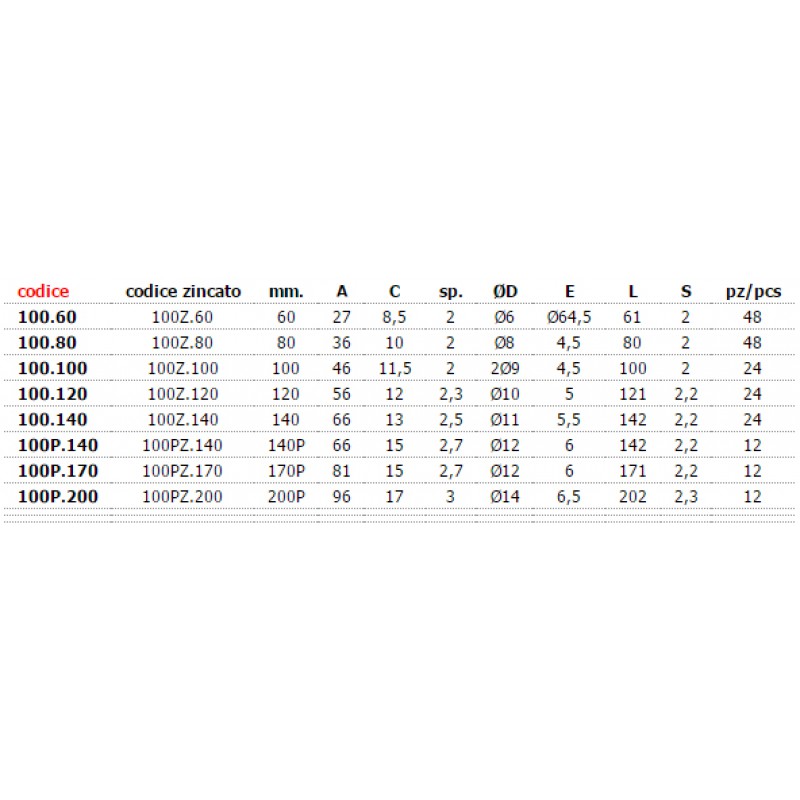 | codice | codice zincato | mm. | A | C | sp. | ØD | E | L | S | pz/pcs |
|---|---|---|---|---|---|---|---|---|---|---|
| 100.60 | 100Z.60 | 60 | 27 | 8,5 | 2 | Ø6 | Ø64,5 | 61 | 2 | 48 |
| 100.80 | 100Z.80 | 80 | 36 | 10 | 2 | Ø8 | 4,5 | 80 | 2 | 48 |
| 100.100 | 100Z.100 | 100 | 46 | 11,5 | 2 | 2Ø9 | 4,5 | 100 | 2 | 24 |
| 100.120 | 100Z.120 | 120 | 56 | 12 | 2,3 | Ø10 | 5 | 121 | 2,2 | 24 |
| 100.140 | 100Z.140 | 140 | 66 | 13 | 2,5 | Ø11 | 5,5 | 142 | 2,2 | 24 |
| 100P.140 | 100PZ.140 | 140P | 66 | 15 | 2,7 | Ø12 | 6 | 142 | 2,2 | 12 |
| 100P.170 | 100PZ.170 | 170P | 81 | 15 | 2,7 | Ø12 | 6 | 171 | 2,2 | 12 |
| 100P.200 | 100PZ.200 | 200P | 96 | 17 | 3 | Ø14 | 6,5 | 202 | 2,3 | 12 |